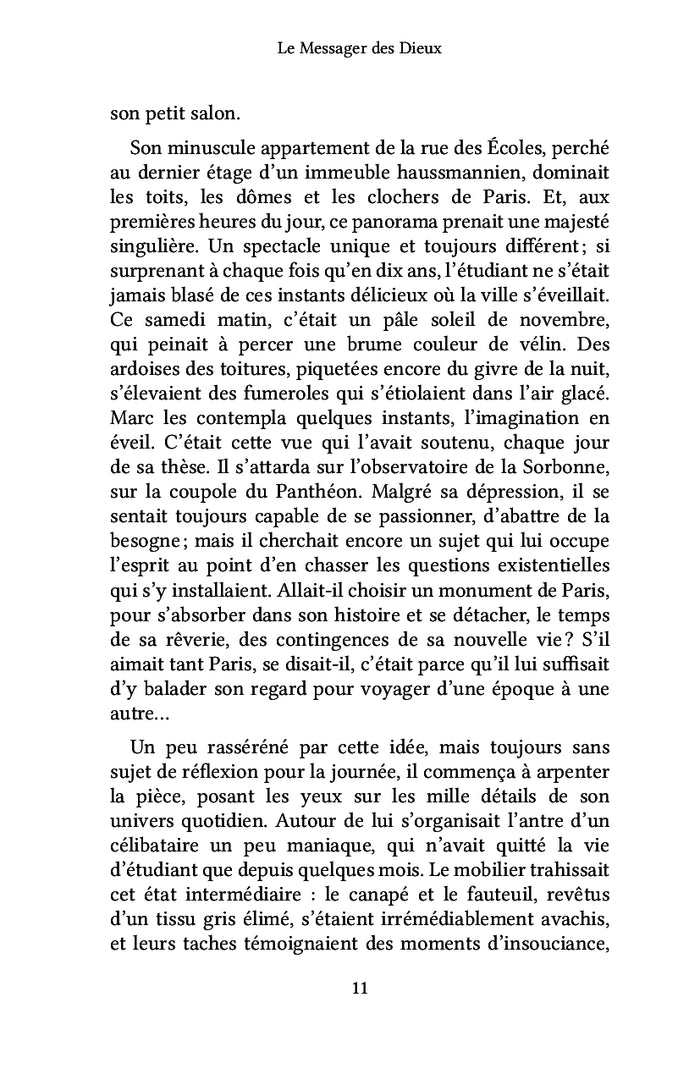 Le Messager des Dieux

son petit salon.

Son minuscule appartement de la rue des Écoles, perché au dernier étage d'un immeuble haussmannien, dominait les toits, les dômes et les clochers de Paris. Et, aux premières heures du jour, ce panorama prenait une majesté singulière. Un spectacle unique et toujours différent ; si surprenant à chaque fois qu'en dix ans, l'étudiant ne s'était jamais blasé de ces instants délicieux où la ville s'éveillait. Ce samedi matin, c'était un pâle soleil de novembre, qui peinait à percer une brume couleur de vélin. Des ardoises des toitures, piquetées encore du givre de la nuit, s'élevaient des fumeroles qui s'étiolaient dans l'air glacé. Marc les contempla quelques instants, l'imagination en éveil. C'était cette vue qui l'avait soutenu, chaque jour de sa thèse. Il s'attarda sur l'observatoire de la Sorbonne, sur la coupole du Panthéon. Malgré sa dépression, il se sentait toujours capable de se passionner, d'abattre de la besogne ; mais il cherchait encore un sujet qui lui occupe l'esprit au point d'en chasser les questions existentielles qui s'y installaient. Allait-il choisir un monument de Paris, pour s'absorber dans son histoire et se détacher, le temps de sa rêverie, des contingences de sa nouvelle vie ? S'il aimait tant Paris, se disait-il, c'était parce qu'il lui suffisait d'y balader son regard pour voyager d'une époque à une autre…

Un peu rasséréné par cette idée, mais toujours sans sujet de réflexion pour la journée, il commença à arpenter la pièce, posant les yeux sur les mille détails de son univers quotidien. Autour de lui s'organisait l'antre d'un célibataire un peu maniaque, qui n'avait quitté la vie d'étudiant que depuis quelques mois. Le mobilier trahissait cet état intermédiaire : le canapé et le fauteuil, revêtus d'un tissu gris élimé, s'étaient irrémédiablement avachis, et leurs taches témoignaient des moments d'insouciance,

11